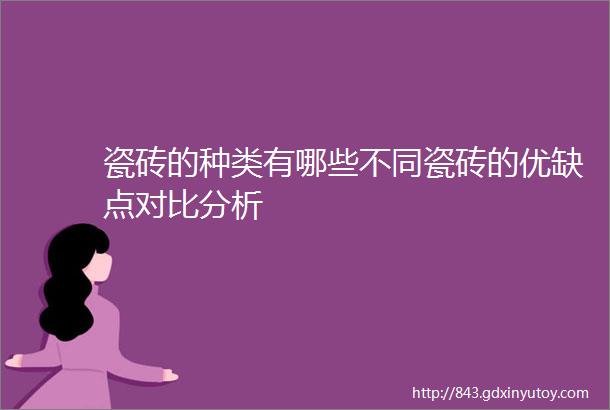 瓷砖的种类有哪些不同瓷砖的优缺点对比分析

http://843.gdxinyutoy.com